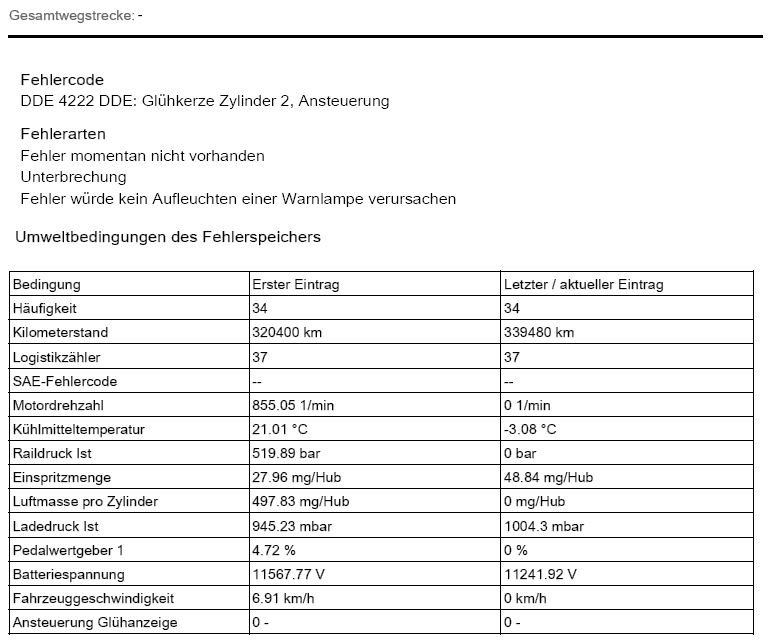 Gesamtwegstrecke: -

Fehlercode
DDE 4222 DDE: Glühkerze Zylinder 2, Ansteuerung

Fehlerarten
Fehler momentan nicht vorhanden
Unterbrechung
Fehler würde kein Aufleuchten einer Warnlampe verursachen

Umweltbedingungen des Fehlerspeichers

| Bedingung | Erster Eintrag | Letzter / aktueller Eintrag |
|---|---|---|
| Häufigkeit | 34 | 34 |
| Kilometerstand | 320400 km | 339480 km |
| Logistikzähler | 37 | 37 |
| SAE-Fehlercode | -- | -- |
| Motordrehzahl | 855.05 1/min | 0 1/min |
| Kühlmitteltemperatur | 21.01 °C | -3.08 °C |
| Raildruck Ist | 519.89 bar | 0 bar |
| Einspritzmenge | 27.96 mg/Hub | 48.84 mg/Hub |
| Luftmasse pro Zylinder | 497.83 mg/Hub | 0 mg/Hub |
| Ladedruck Ist | 945.23 mbar | 1004.3 mbar |
| Pedalwertgeber 1 | 4.72 % | 0 % |
| Batteriespannung | 11567.77 V | 11241.92 V |
| Fahrzeuggeschwindigkeit | 6.91 km/h | 0 km/h |
| Ansteuerung Glühanzeige | 0 - | 0 - |